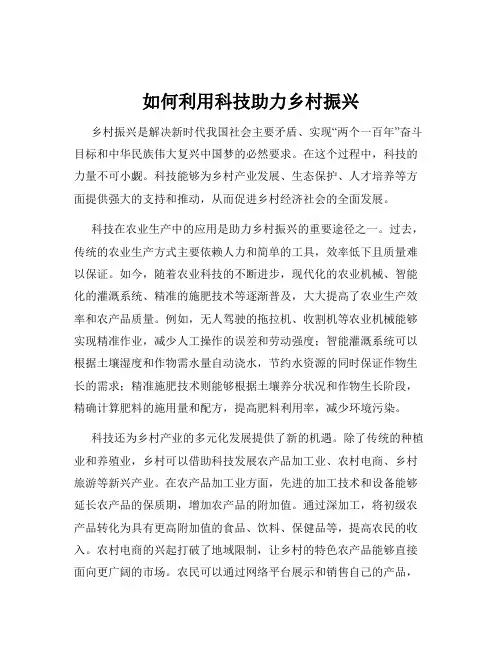 如何利用科技助力乡村振兴

乡村振兴是解决新时代我国社会主要矛盾、实现“两个一百年”奋斗目标和中华民族伟大复兴中国梦的必然要求。在这个过程中，科技的力量不可小觑。科技能够为乡村产业发展、生态保护、人才培养等方面提供强大的支持和推动，从而促进乡村经济社会的全面发展。

科技在农业生产中的应用是助力乡村振兴的重要途径之一。过去，传统的农业生产方式主要依赖人力和简单的工具，效率低下且质量难以保证。如今，随着农业科技的不断进步，现代化的农业机械、智能化的灌溉系统、精准的施肥技术等逐渐普及，大大提高了农业生产效率和农产品质量。例如，无人驾驶的拖拉机、收割机等农业机械能够实现精准作业，减少人工操作的误差和劳动强度；智能灌溉系统可以根据土壤湿度和作物需水量自动浇水，节约水资源的同时保证作物生长的需求；精准施肥技术则能够根据土壤养分状况和作物生长阶段，精确计算肥料的施用量和配方，提高肥料利用率，减少环境污染。

科技还为乡村产业的多元化发展提供了新的机遇。除了传统的种植业和养殖业，乡村可以借助科技发展农产品加工业、农村电商、乡村旅游等新兴产业。在农产品加工业方面，先进的加工技术和设备能够延长农产品的保质期，增加农产品的附加值。通过深加工，将初级农产品转化为具有更高附加值的食品、饮料、保健品等，提高农民的收入。农村电商的兴起打破了地域限制，让乡村的特色农产品能够直接面向更广阔的市场。农民可以通过网络平台展示和销售自己的产品，